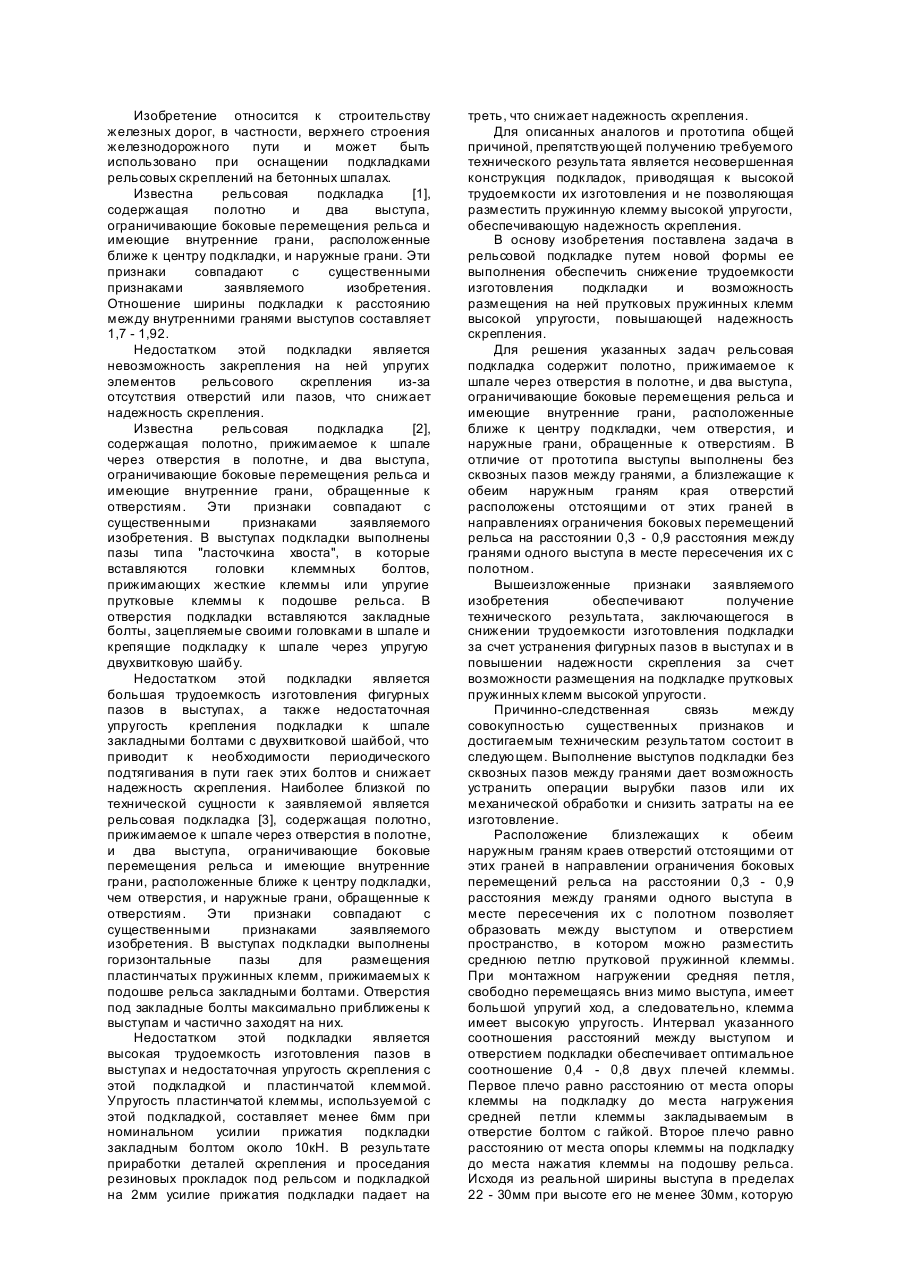 Изобретение относится к строительству железных дорог, в частности, верхнего строения железнодорожного пути и может быть использовано при оснащении подкладками рельсовых скреплений на бетонных шпалах.

Известна рельсовая подкладка [1], содержащая полотно и два выступа, ограничивающие боковые перемещения рельса и имеющие внутренние грани, расположенные ближе к центру подкладки, и наружные грани. Эти признаки совпадают с существенными признаками заявляемого изобретения. Отношение ширины подкладки к расстоянию между внутренними гранями выступов составляет 1,7 - 1,92.

Недостатком этой подкладки является невозможность закрепления на ней упругих элементов рельсового скрепления из-за отсутствия отверстий или пазов, что снижает надежность скрепления.

Известна рельсовая подкладка [2], содержащая полотно, прижимаемое к шпале через отверстия в полотне, и два выступа, ограничивающие боковые перемещения рельса и имеющие внутренние грани, обращенные к отверстиям. Эти признаки совпадают с существенными признаками заявляемого изобретения. В выступах подкладки выполнены пазы типа "ласточкина хвоста", в которые вставляются головки клеммных болтов, прижимающих жесткие клеммы или упругие прутковые клеммы к подошве рельса. В отверстия подкладки вставляются закладные болты, зацепляемые своими головками в шпале и крепящие подкладку к шпале через упругую двухвитковую шайбу.

Недостатком этой подкладки является большая трудоемкость изготовления фигурных пазов в выступах, а также недостаточная упругость крепления подкладки к шпале закладными болтами с двухвитковой шайбой, что приводит к необходимости периодического подтягивания в пути гаек этих болтов и снижает надежность скрепления. Наиболее близкой по технической сущности к заявляемой является рельсовая подкладка [3], содержащая полотно, прижимаемое к шпале через отверстия в полотне, и два выступа, ограничивающие боковые перемещения рельса и имеющие внутренние грани, расположенные ближе к центру подкладки, чем отверстия, и наружные грани, обращенные к отверстиям. Эти признаки совпадают с существенными признаками заявляемого изобретения. В выступах подкладки выполнены горизонтальные пазы для размещения пластинчатых пружинных клемм, прижимаемых к подошве рельса закладными болтами. Отверстия под закладные болты максимально приближены к выступам и частично заходят на них.

Недостатком этой подкладки является высокая трудоемкость изготовления пазов в выступах и недостаточная упругость скрепления с этой подкладкой и пластинчатой клеммой. Упругость пластинчатой клеммы, используемой с этой подкладкой, составляет менее 6мм при номинальном усилии прижатия подкладки закладным болтом около 10кН. В результате приработки деталей скрепления и проседания резиновых прокладок под рельсом и подкладкой на 2мм усилие прижатия подкладки падает на треть, что снижает надежность скрепления.

Для описанных аналогов и прототипа общей причиной, препятствующей получению требуемого технического результата является несовершенная конструкция подкладок, приводящая к высокой трудоемкости их изготовления и не позволяющая разместить пружинную клемму высокой упругости, обеспечивающую надежность скрепления.

В основу изобретения поставлена задача в рельсовой подкладке путем новой формы ее выполнения обеспечить снижение трудоемкости изготовления подкладки и возможность размещения на ней прутковых пружинных клемм высокой упругости, повышающей надежность скрепления.

Для решения указанных задач рельсовая подкладка содержит полотно, прижимаемое к шпале через отверстия в полотне, и два выступа, ограничивающие боковые перемещения рельса и имеющие внутренние грани, расположенные ближе к центру подкладки, чем отверстия, и наружные грани, обращенные к отверстиям. В отличие от прототипа выступы выполнены без сквозных пазов между гранями, а близлежащие к обеим наружным граням края отверстий расположены отстоящими от этих граней в направлениях ограничения боковых перемещений рельса на расстоянии 0,3 - 0,9 расстояния между гранями одного выступа в месте пересечения их с полотном.

Вышеизложенные признаки заявляемого изобретения обеспечивают получение технического результата, заключающегося в снижении трудоемкости изготовления подкладки за счет устранения фигурных пазов в выступах и в повышении надежности скрепления за счет возможности размещения на подкладке прутковых пружинных клемм высокой упругости.

Причинно-следственная связь между совокупностью существенных признаков и достигаемым техническим результатом состоит в следующем. Выполнение выступов подкладки без сквозных пазов между гранями дает возможность устранить операции вырубки пазов или их механической обработки и снизить затраты на ее изготовление.

Расположение близлежащих к обеим наружным граням краев отверстий отстоящими от этих граней в направлении ограничения боковых перемещений рельса на расстоянии 0,3 - 0,9 расстояния между гранями одного выступа в месте пересечения их с полотном позволяет образовать между выступом и отверстием пространство, в котором можно разместить среднюю петлю прутковой пружинной клеммы. При монтажном нагружении средняя петля, свободно перемещаясь вниз мимо выступа, имеет большой упругий ход, а следовательно, клемма имеет высокую упругость. Интервал указанного соотношения расстояний между выступом и отверстием подкладки обеспечивает оптимальное соотношение 0,4 - 0,8 двух плечей клеммы. Первое плечо равно расстоянию от места опоры клеммы на подкладку до места нагружения средней петли клеммы закладываемым в отверстие болтом с гайкой. Второе плечо равно расстоянию от места опоры клеммы на подкладку до места нажатия клеммы на подошву рельса. Исходя из реальной ширины выступа в пределах 22 - 30мм при высоте его не менее 30мм, которую